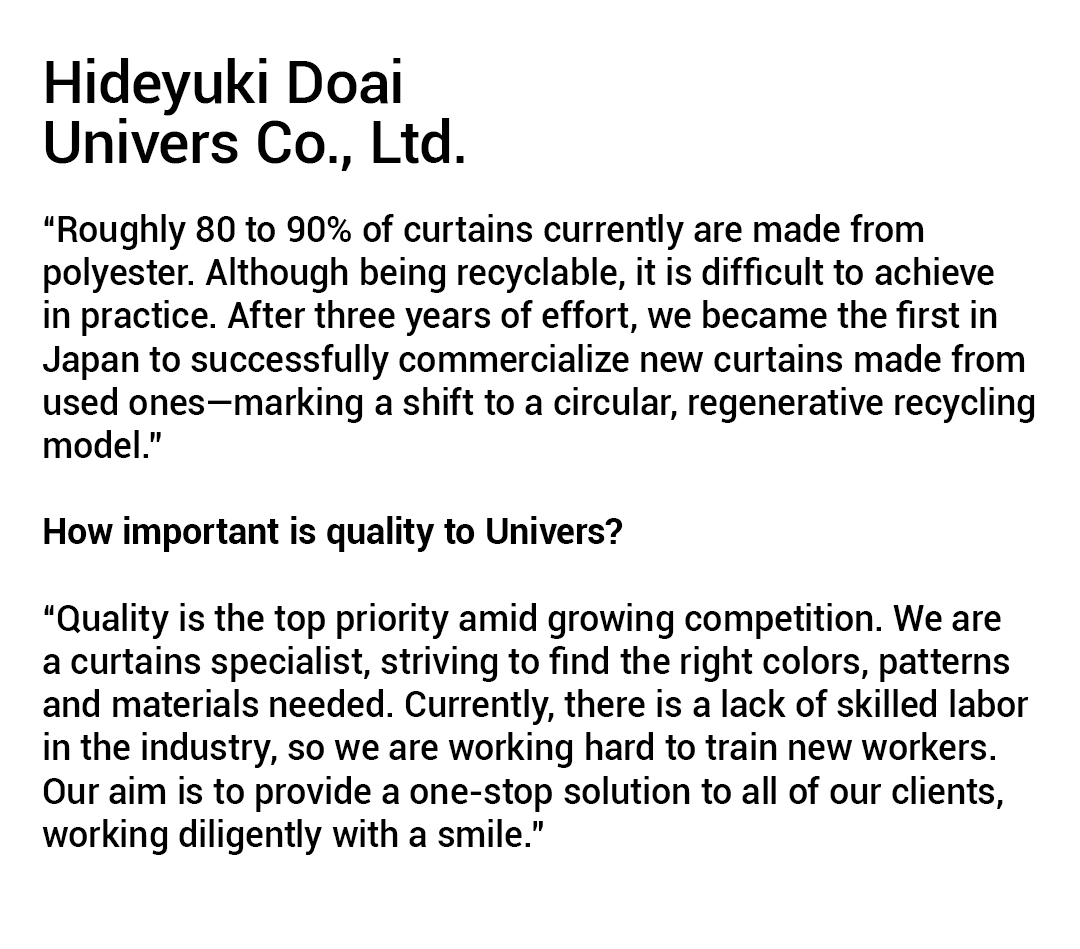 Hideyuki Doai
Univers Co., Ltd.

"Roughly 80 to 90% of curtains currently are made from polyester. Although being recyclable, it is difficult to achieve in practice. After three years of effort, we became the first in Japan to successfully commercialize new curtains made from used ones—marking a shift to a circular, regenerative recycling model."

How important is quality to Univers?

"Quality is the top priority amid growing competition. We are a curtains specialist, striving to find the right colors, patterns and materials needed. Currently, there is a lack of skilled labor in the industry, so we are working hard to train new workers. Our aim is to provide a one-stop solution to all of our clients, working diligently with a smile."